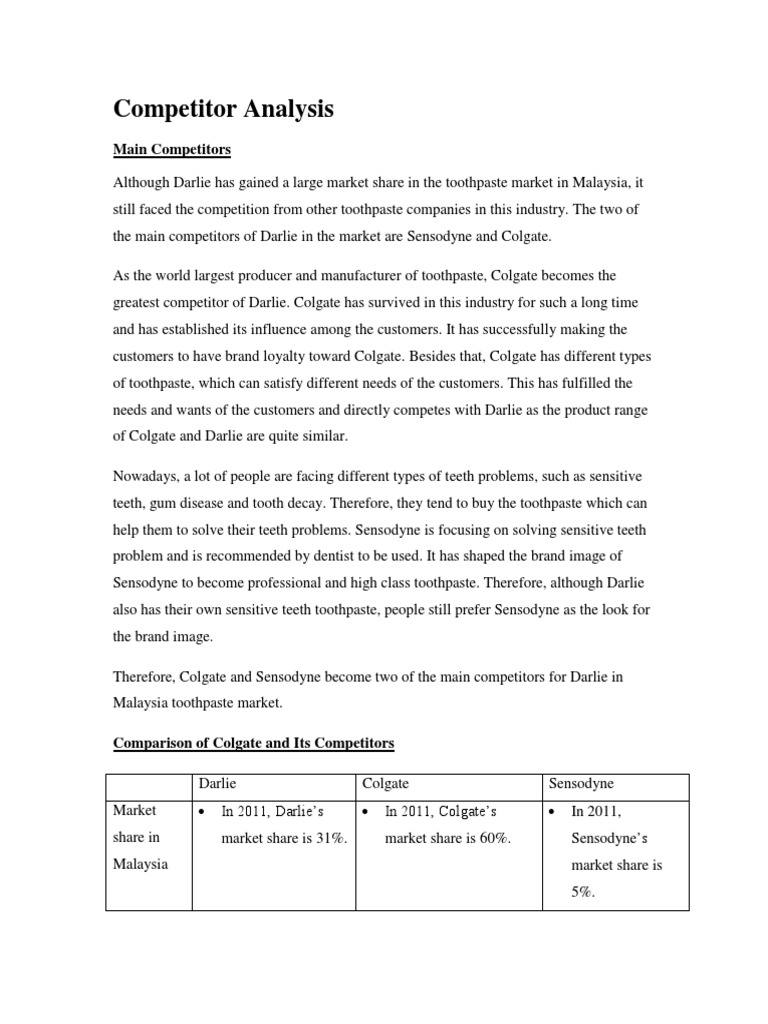 Competitor Analysis

Main Competitors

Although Darlie has gained a large market share in the toothpaste market in Malaysia, it still faced the competition from other toothpaste companies in this industry. The two of the main competitors of Darlie in the market are Sensodyne and Colgate.

As the world largest producer and manufacturer of toothpaste, Colgate becomes the greatest competitor of Darlie. Colgate has survived in this industry for such a long time and has established its influence among the customers. It has successfully making the customers to have brand loyalty toward Colgate. Besides that, Colgate has different types of toothpaste, which can satisfy different needs of the customers. This has fulfilled the needs and wants of the customers and directly competes with Darlie as the product range of Colgate and Darlie are quite similar.

Nowadays, a lot of people are facing different types of teeth problems, such as sensitive teeth, gum disease and tooth decay. Therefore, they tend to buy the toothpaste which can help them to solve their teeth problems. Sensodyne is focusing on solving sensitive teeth problem and is recommended by dentist to be used. It has shaped the brand image of Sensodyne to become professional and high class toothpaste. Therefore, although Darlie also has their own sensitive teeth toothpaste, people still prefer Sensodyne as the look for the brand image.

Therefore, Colgate and Sensodyne become two of the main competitors for Darlie in Malaysia toothpaste market.

Comparison of Colgate and Its Competitors

| | Darlie | Colgate | Sensodyne |
|---|---|---|---|
| Market share in Malaysia | • In 2011, Darlie's market share is 31%. | • In 2011, Colgate's market share is 60%. | • In 2011, Sensodyne's market share is 5%. |